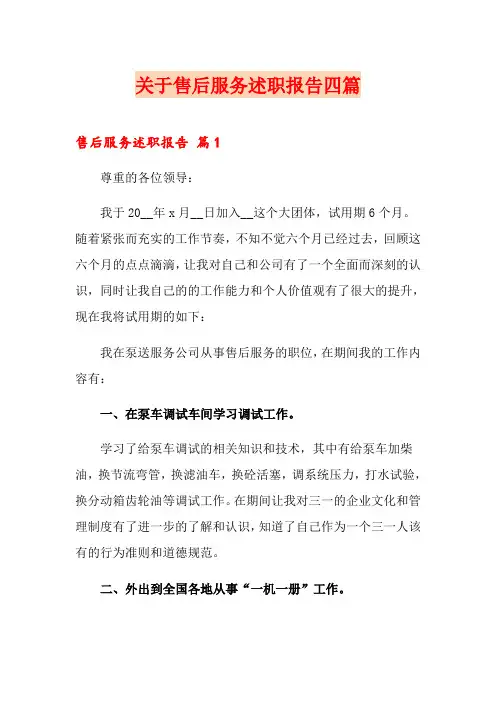 关于售后服务述职报告四篇

售后服务述职报告 篇1

尊重的各位领导：

我于20__年x月__日加入__这个大团体，试用期6个月。随着紧张而充实的工作节奏，不知不觉六个月已经过去，回顾这六个月的点点滴滴，让我对自己和公司有了一个全面而深刻的认识，同时让我自己的的工作能力和个人价值观有了很大的提升，现在我将试用期的如下：

我在泵送服务公司从事售后服务的职位，在期间我的工作内容有：

一、在泵车调试车间学习调试工作。

学习了给泵车调试的相关知识和技术，其中有给泵车加柴油，换节流弯管，换滤油车，换砼活塞，调系统压力，打水试验，换分动箱齿轮油等调试工作。在期间让我对三一的企业文化和管理制度有了进一步的了解和认识，知道了自己作为一个三一人该有的行为准则和道德规范。

二、外出到全国各地从事“一机一册”工作。